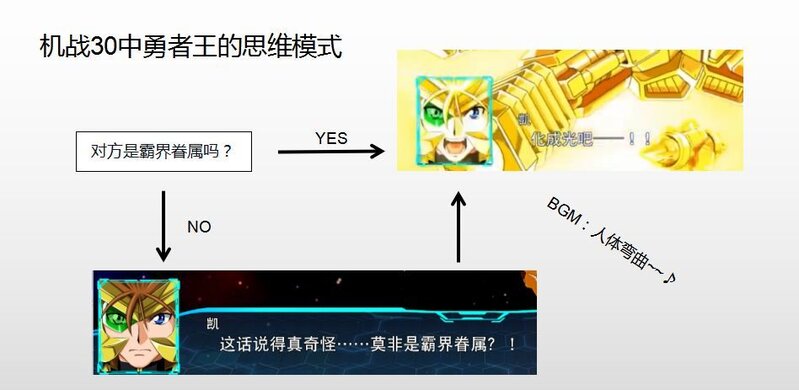 机战30中勇者王的思维模式

对方是霸界眷属吗？

YES

凯
化成光吧——！！

NO

BGM：人体弯曲~~♪

凯
这话说得真奇怪……莫非是霸界眷属？！